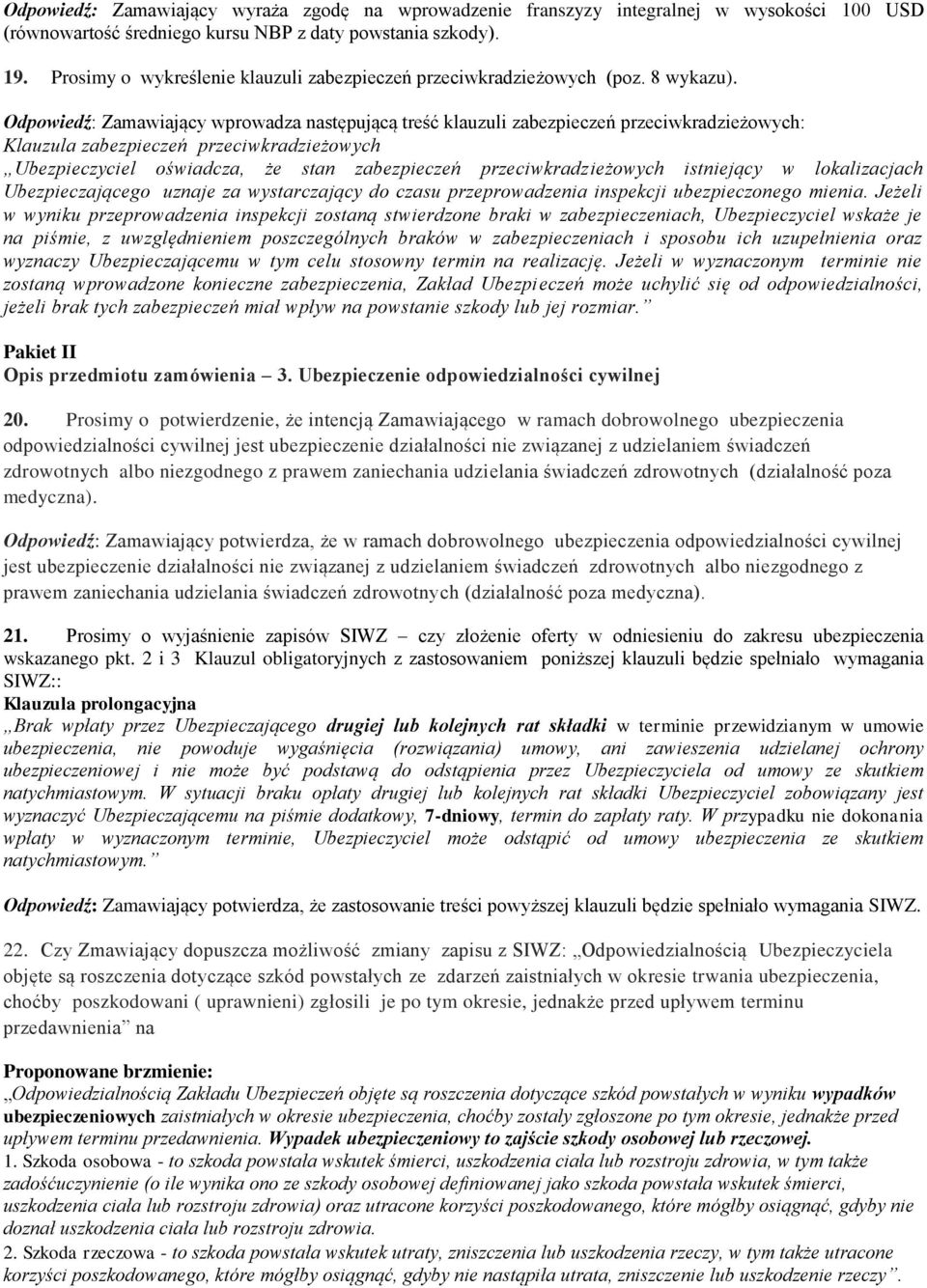 Odpowiedź: Zamawiający wyraża zgodę na wprowadzenie franszyzy integralnej w wysokości 100 USD (równowartość średniego kursu NBP z daty powstania szkody).

19. Prosimy o wykreślenie klauzuli zabezpieczeń przeciwkradzieżowych (poz. 8 wykazu).

Odpowiedź: Zamawiający wprowadza następującą treść klauzuli zabezpieczeń przeciwkradzieżowych: Klauzula zabezpieczeń przeciwkradzieżowych
„Ubezpieczyciel oświadcza, że stan zabezpieczeń przeciwkradzieżowych istniejący w lokalizacjach Ubezpieczającego uznaje za wystarczający do czasu przeprowadzenia inspekcji ubezpieczonego mienia. Jeżeli w wyniku przeprowadzenia inspekcji zostaną stwierdzone braki w zabezpieczeniach, Ubezpieczyciel wskaże je na piśmie, z uwzględnieniem poszczególnych braków w zabezpieczeniach i sposobu ich uzupełnienia oraz wyznaczy Ubezpieczającemu w tym celu stosowny termin na realizację. Jeżeli w wyznaczonym terminie nie zostaną wprowadzone konieczne zabezpieczenia, Zakład Ubezpieczeń może uchylić się od odpowiedzialności, jeżeli brak tych zabezpieczeń miał wpływ na powstanie szkody lub jej rozmiar.”

Pakiet II
Opis przedmiotu zamówienia – 3. Ubezpieczenie odpowiedzialności cywilnej

20. Prosimy o potwierdzenie, że intencją Zamawiającego w ramach dobrowolnego ubezpieczenia odpowiedzialności cywilnej jest ubezpieczenie działalności nie związanej z udzielaniem świadczeń zdrowotnych albo niezgodnego z prawem zaniechania udzielania świadczeń zdrowotnych (działalność poza medyczna).

Odpowiedź: Zamawiający potwierdza, że w ramach dobrowolnego ubezpieczenia odpowiedzialności cywilnej jest ubezpieczenie działalności nie związanej z udzielaniem świadczeń zdrowotnych albo niezgodnego z prawem zaniechania udzielania świadczeń zdrowotnych (działalność poza medyczna).

21. Prosimy o wyjaśnienie zapisów SIWZ – czy złożenie oferty w odniesieniu do zakresu ubezpieczenia wskazanego pkt. 2 i 3 Klauzul obligatoryjnych z zastosowaniem poniższej klauzuli będzie spełniało wymagania SIWZ::
Klauzula prolongacyjna
„Brak wpłaty przez Ubezpieczającego drugiej lub kolejnych rat składki w terminie przewidzianym w umowie ubezpieczenia, nie powoduje wygaśnięcia (rozwiązania) umowy, ani zawieszenia udzielanej ochrony ubezpieczeniowej i nie może być podstawą do odstąpienia przez Ubezpieczyciela od umowy ze skutkiem natychmiastowym. W sytuacji braku opłaty drugiej lub kolejnych rat składki Ubezpieczyciel zobowiązany jest wyznaczyć Ubezpieczającemu na piśmie dodatkowy, 7-dniowy, termin do zapłaty raty. W przypadku nie dokonania wpłaty w wyznaczonym terminie, Ubezpieczyciel może odstąpić od umowy ubezpieczenia ze skutkiem natychmiastowym.”

Odpowiedź: Zamawiający potwierdza, że zastosowanie treści powyższej klauzuli będzie spełniało wymagania SIWZ.

22. Czy Zmawiający dopuszcza możliwość zmiany zapisu z SIWZ: „Odpowiedzialnością Ubezpieczyciela objęte są roszczenia dotyczące szkód powstałych ze zdarzeń zaistniałych w okresie trwania ubezpieczenia, choćby poszkodowani ( uprawnieni) zgłosili je po tym okresie, jednakże przed upływem terminu przedawnienia” na

Proponowane brzmienie:
„Odpowiedzialnością Zakładu Ubezpieczeń objęte są roszczenia dotyczące szkód powstałych w wyniku wypadków ubezpieczeniowych zaistniałych w okresie ubezpieczenia, choćby zostały zgłoszone po tym okresie, jednakże przed upływem terminu przedawnienia. Wypadek ubezpieczeniowy to zajście szkody osobowej lub rzeczowej.
1. Szkoda osobowa - to szkoda powstała wskutek śmierci, uszkodzenia ciała lub rozstroju zdrowia, w tym także zadośćuczynienie (o ile wynika ono ze szkody osobowej definiowanej jako szkoda powstała wskutek śmierci, uszkodzenia ciała lub rozstroju zdrowia) oraz utracone korzyści poszkodowanego, które mógłby osiągnąć, gdyby nie doznał uszkodzenia ciała lub rozstroju zdrowia.
2. Szkoda rzeczowa - to szkoda powstała wskutek utraty, zniszczenia lub uszkodzenia rzeczy, w tym także utracone korzyści poszkodowanego, które mógłby osiągnąć, gdyby nie nastąpiła utrata, zniszczenie lub uszkodzenie rzeczy”.